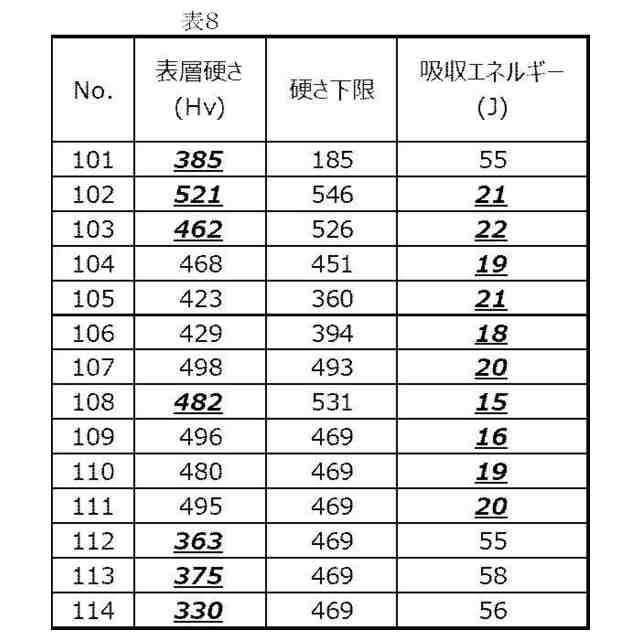 表8

| No. | 表層硬さ (Hv) | 硬さ下限 | 吸収エネルギー (J) |
|---|---|---|---|
| 101 | 385 | 185 | 55 |
| 102 | 521 | 546 | 21 |
| 103 | 462 | 526 | 22 |
| 104 | 468 | 451 | 19 |
| 105 | 423 | 360 | 21 |
| 106 | 429 | 394 | 18 |
| 107 | 498 | 493 | 20 |
| 108 | 482 | 531 | 15 |
| 109 | 496 | 469 | 16 |
| 110 | 480 | 469 | 19 |
| 111 | 495 | 469 | 20 |
| 112 | 363 | 469 | 55 |
| 113 | 375 | 469 | 58 |
| 114 | 330 | 469 | 56 |